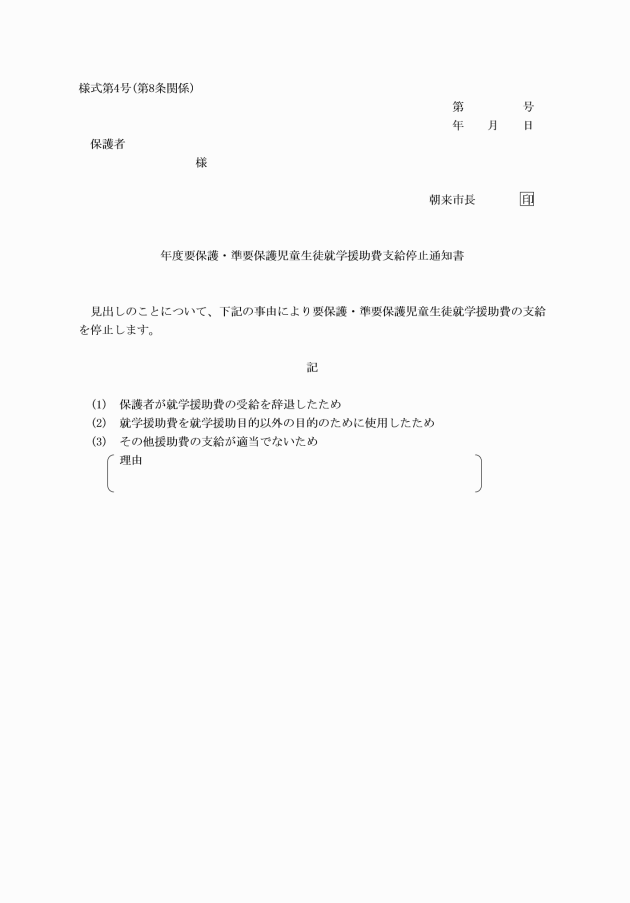 様式第4号(第8条関係)

第　　　号
年　　月　　日

保護者
様

朝来市長　　　印

年度要保護・準要保護児童生徒就学援助費支給停止通知書

見出しのことについて、下記の事由により要保護・準要保護児童生徒就学援助費の支給を停止します。

記

(1)　保護者が就学援助費の受給を辞退したため
(2)　就学援助費を就学援助目的以外の目的のために使用したため
(3)　その他援助費の支給が適当でないため
理由